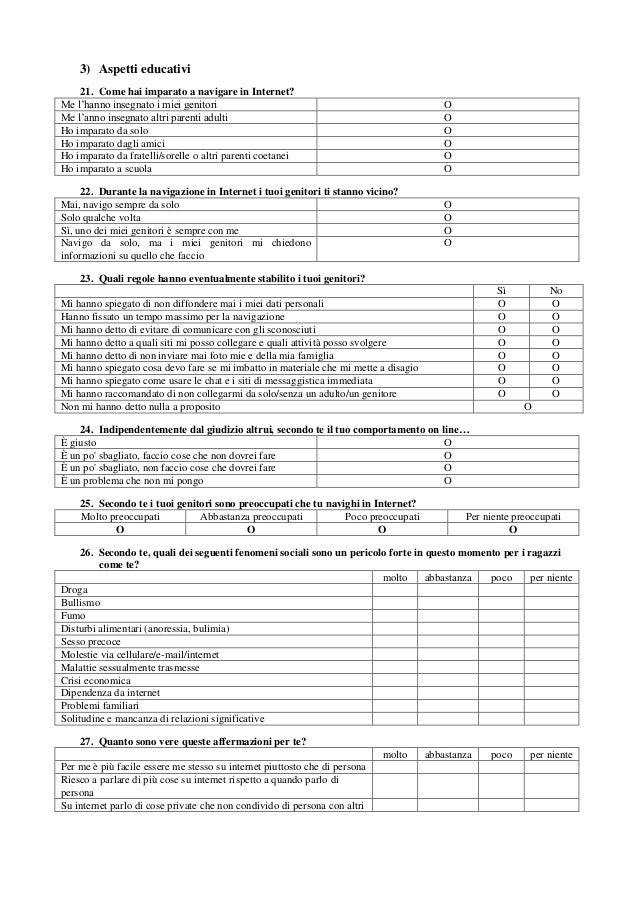 3) Aspetti educativi

21. Come hai imparato a navigare in Internet?

| | |
|---|---|
| Me l'hanno insegnato i miei genitori | O |
| Me l'anno insegnato altri parenti adulti | O |
| Ho imparato da solo | O |
| Ho imparato dagli amici | O |
| Ho imparato da fratelli/sorelle o altri parenti coetanei | O |
| Ho imparato a scuola | O |

22. Durante la navigazione in Internet i tuoi genitori ti stanno vicino?

| | |
|---|---|
| Mai, navigo sempre da solo | O |
| Solo qualche volta | O |
| Sì, uno dei miei genitori è sempre con me | O |
| Navigo da solo, ma i miei genitori mi chiedono informazioni su quello che faccio | O |

23. Quali regole hanno eventualmente stabilito i tuoi genitori?

| | Sì | No |
|---|---|---|
| Mi hanno spiegato di non diffondere mai i miei dati personali | O | O |
| Hanno fissato un tempo massimo per la navigazione | O | O |
| Mi hanno detto di evitare di comunicare con gli sconosciuti | O | O |
| Mi hanno detto a quali siti mi posso collegare e quali attività posso svolgere | O | O |
| Mi hanno detto di non inviare mai foto mie e della mia famiglia | O | O |
| Mi hanno spiegato cosa devo fare se mi imbatto in materiale che mi mette a disagio | O | O |
| Mi hanno spiegato come usare le chat e i siti di messaggistica immediata | O | O |
| Mi hanno raccomandato di non collegarmi da solo/senza un adulto/un genitore | O | O |
| Non mi hanno detto nulla a proposito | O | |

24. Indipendentemente dal giudizio altrui, secondo te il tuo comportamento on line…

| | |
|---|---|
| È giusto | O |
| È un po' sbagliato, faccio cose che non dovrei fare | O |
| È un po' sbagliato, non faccio cose che dovrei fare | O |
| È un problema che non mi pongo | O |

25. Secondo te i tuoi genitori sono preoccupati che tu navighi in Internet?

| Molto preoccupati | Abbastanza preoccupati | Poco preoccupati | Per niente preoccupati |
|---|---|---|---|
| O | O | O | O |

26. Secondo te, quali dei seguenti fenomeni sociali sono un pericolo forte in questo momento per i ragazzi come te?

| | molto | abbastanza | poco | per niente |
|---|---|---|---|---|
| Droga | | | | |
| Bullismo | | | | |
| Fumo | | | | |
| Disturbi alimentari (anoressia, bulimia) | | | | |
| Sesso precoce | | | | |
| Molestie via cellulare/e-mail/internet | | | | |
| Malattie sessualmente trasmesse | | | | |
| Crisi economica | | | | |
| Dipendenza da internet | | | | |
| Problemi familiari | | | | |
| Solitudine e mancanza di relazioni significative | | | | |

27. Quanto sono vere queste affermazioni per te?

| | molto | abbastanza | poco | per niente |
|---|---|---|---|---|
| Per me è più facile essere me stesso su internet piuttosto che di persona | | | | |
| Riesco a parlare di più cose su internet rispetto a quando parlo di persona | | | | |
| Su internet parlo di cose private che non condivido di persona con altri | | | | |